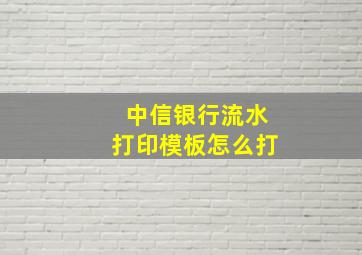 中信银行流水
打印模板怎么打